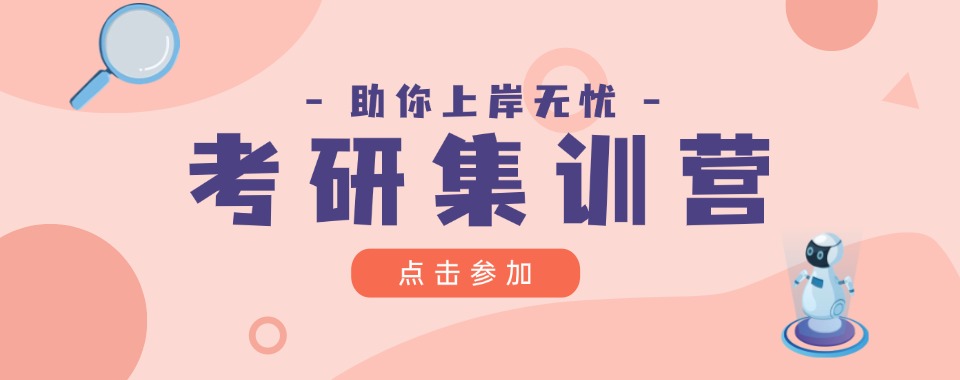 - 助你上岸无忧 -

考研集训营

点击参加